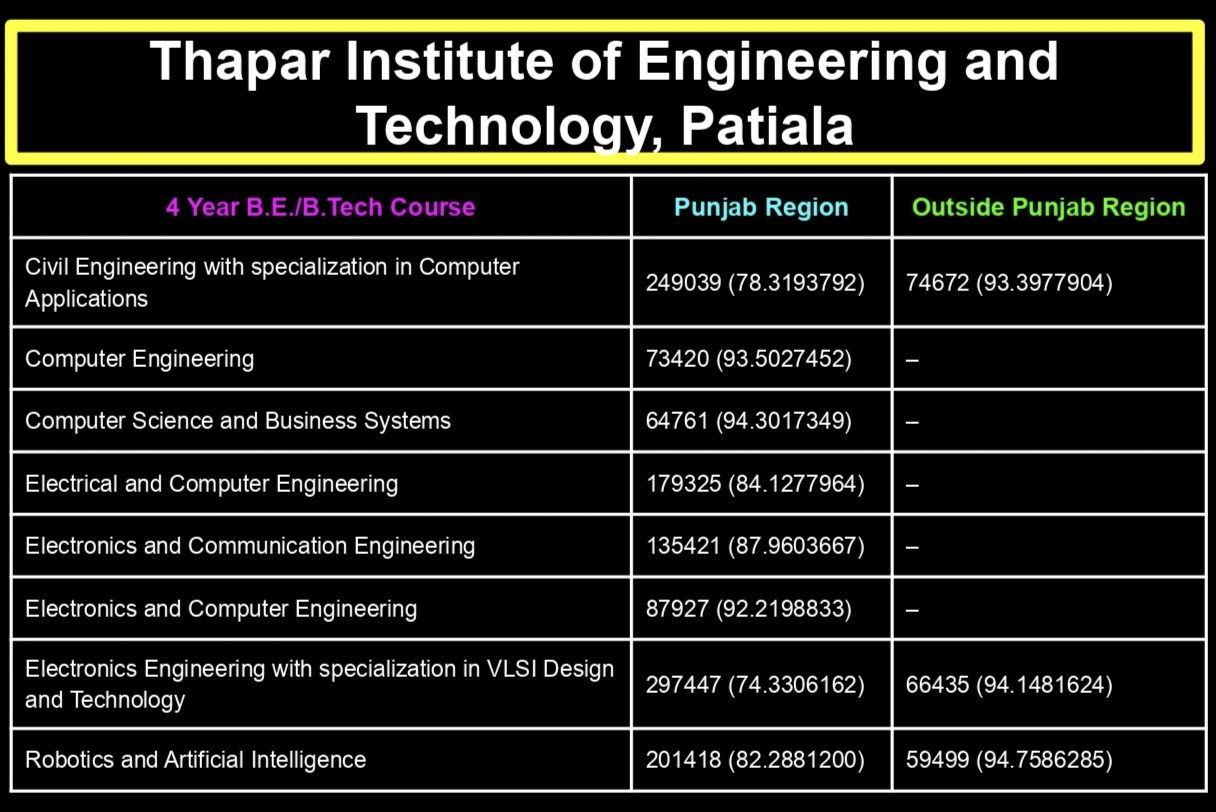 Thapar Institute of Engineering and Technology, Patiala

| 4 Year B.E./B.Tech Course | Punjab Region | Outside Punjab Region |
|---|---|---|
| Civil Engineering with specialization in Computer Applications | 249039 (78.3193792) | 74672 (93.3977904) |
| Computer Engineering | 73420 (93.5027452) | – |
| Computer Science and Business Systems | 64761 (94.3017349) | – |
| Electrical and Computer Engineering | 179325 (84.1277964) | – |
| Electronics and Communication Engineering | 135421 (87.9603667) | – |
| Electronics and Computer Engineering | 87927 (92.2198833) | – |
| Electronics Engineering with specialization in VLSI Design and Technology | 297447 (74.3306162) | 66435 (94.1481624) |
| Robotics and Artificial Intelligence | 201418 (82.2881200) | 59499 (94.7586285) |